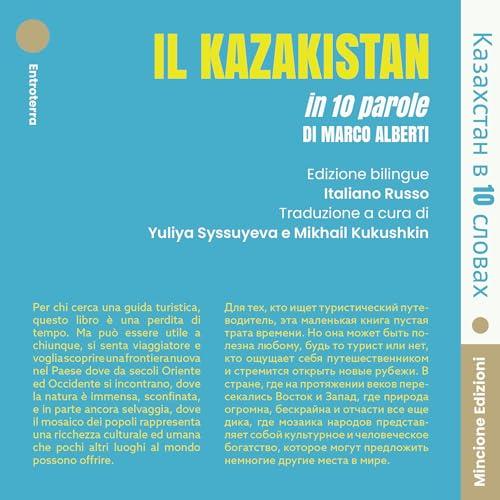 Entroterra

IL KAZAKISTAN

in 10 parole

DI MARCO ALBERTI

Edizione bilingue
Italiano Russo
Traduzione a cura di
Yuliya Syssuyeva e Mikhail Kukushkin

Per chi cerca una guida turistica, questo libro è una perdita di tempo. Ma può essere utile a chiunque, si senta viaggiatore e voglia scoprire una frontiera nuova nel Paese dove da secoli Oriente ed Occidente si incontrano, dove la natura è immensa, sconfinata, e in parte ancora selvaggia, dove il mosaico dei popoli rappresenta una ricchezza culturale ed umana che pochi altri luoghi al mondo possono offrire.

Для тех, кто ищет туристический путеводитель, эта маленькая книга пустая трата времени. Но она может быть полезна любому, будь то турист или нет, кто ощущает себя путешественником и стремится открыть новые рубежи. В стране, где на протяжении веков пересекались Восток и Запад, где природа огромна, бескрайна и отчасти все еще дика, где мозаика народов представляет собой культурное и человеческое богатство, которое могут предложить немногие другие места в мире.

Казахстан в 10 словах

Mincione Edizioni